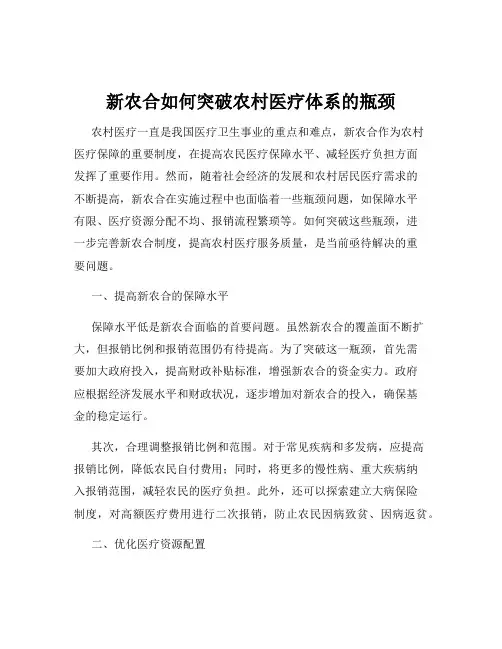 新农合如何突破农村医疗体系的瓶颈

农村医疗一直是我国医疗卫生事业的重点和难点，新农合作为农村医疗保障的重要制度，在提高农民医疗保障水平、减轻医疗负担方面发挥了重要作用。然而，随着社会经济的发展和农村居民医疗需求的不断提高，新农合在实施过程中也面临着一些瓶颈问题，如保障水平有限、医疗资源分配不均、报销流程繁琐等。如何突破这些瓶颈，进一步完善新农合制度，提高农村医疗服务质量，是当前亟待解决的重要问题。

一、提高新农合的保障水平

保障水平低是新农合面临的首要问题。虽然新农合的覆盖面不断扩大，但报销比例和报销范围仍有待提高。为了突破这一瓶颈，首先需要加大政府投入，提高财政补贴标准，增强新农合的资金实力。政府应根据经济发展水平和财政状况，逐步增加对新农合的投入，确保基金的稳定运行。

其次，合理调整报销比例和范围。对于常见疾病和多发病，应提高报销比例，降低农民自付费用；同时，将更多的慢性病、重大疾病纳入报销范围，减轻农民的医疗负担。此外，还可以探索建立大病保险制度，对高额医疗费用进行二次报销，防止农民因病致贫、因病返贫。

二、优化医疗资源配置